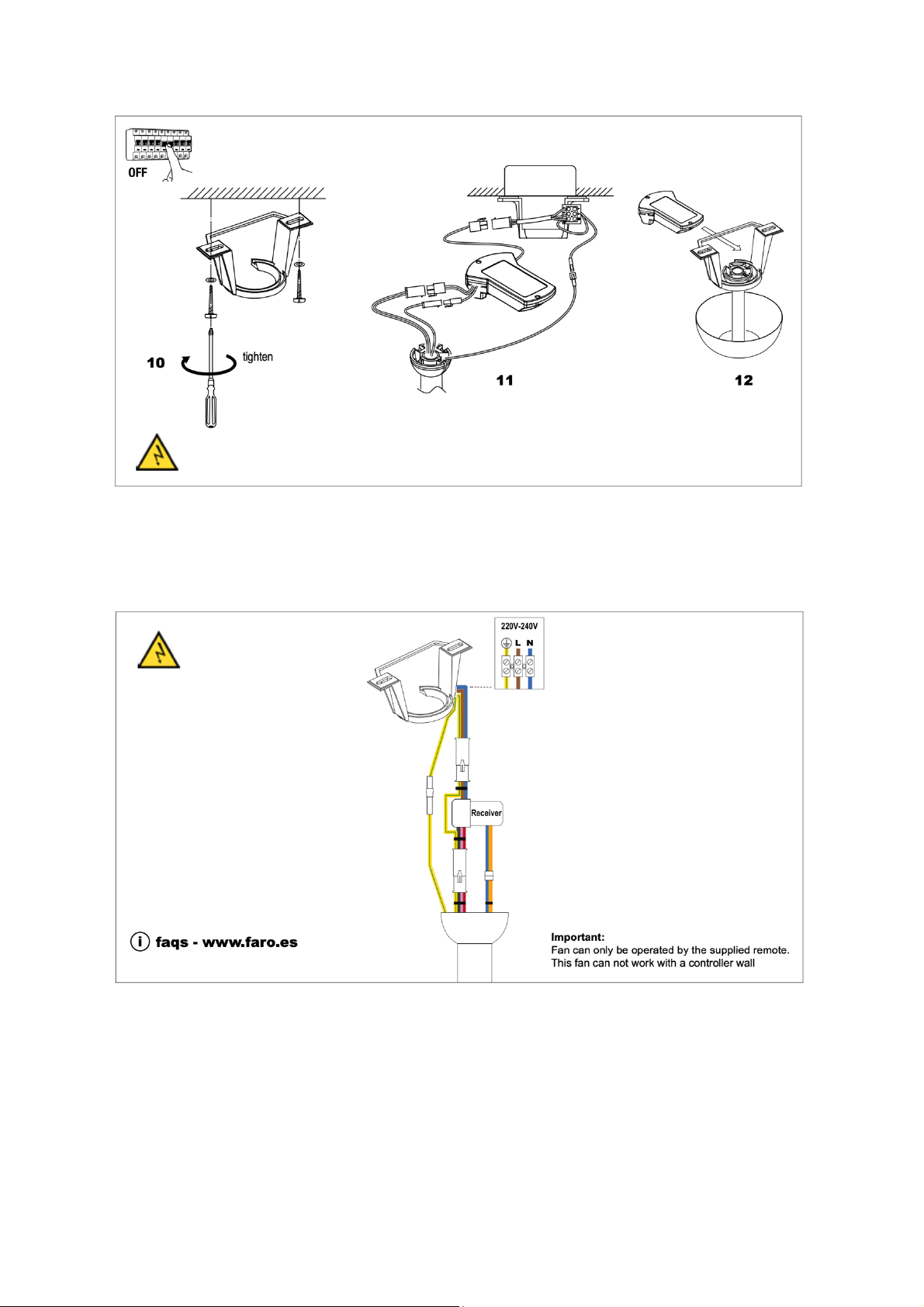 OFF

10 tighten

11

12

220V-240V

L N

Receiver

faqs - www.faro.es

Important:
Fan can only be operated by the supplied remote.
This fan can not work with a controller wall